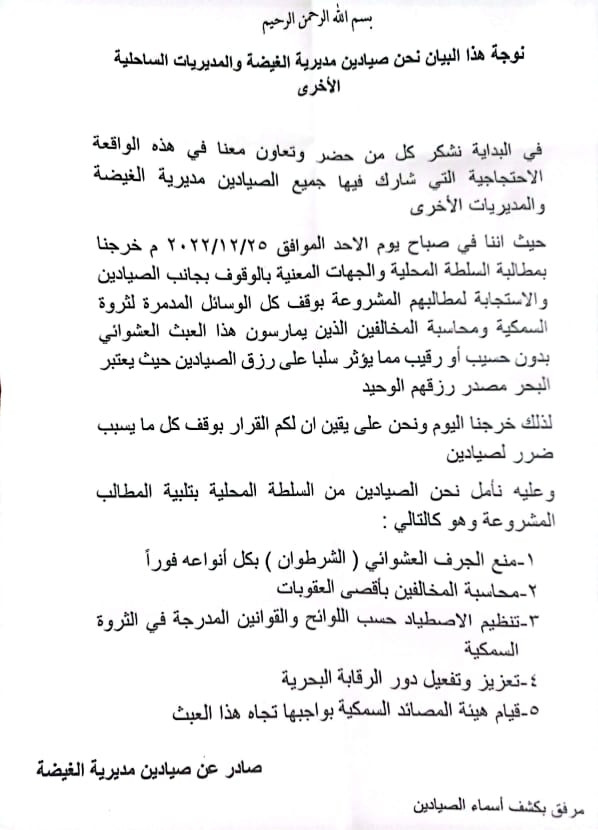 بسم الله الرحمن الرحيم

نوجة هذا البيان نحن صيادين مديرية الغيضة والمديريات الساحلية الأخرى

في البداية نشكر كل من حضر وتعاون معنا في هذه الواقعة الاحتجاجية التي شارك فيها جميع الصيادين مديرية الغيضة والمديريات الأخرى

حيث اننا في صباح يوم الاحد الموافق ٢٠٢٢/١٢/٢٥ م خرجنا بمطالبة السلطة المحلية والجهات المعنية بالوقوف بجانب الصيادين والاستجابة لمطالبهم المشروعة بوقف كل الوسائل المدمرة لثروة السمكية ومحاسبة المخالفين الذين يمارسون هذا العبث العشوائي بدون حسيب أو رقيب مما يؤثر سلبا على رزق الصيادين حيث يعتبر البحر مصدر رزقهم الوحيد

لذلك خرجنا اليوم ونحن على يقين ان لكم القرار بوقف كل ما يسبب ضرر لصيادين

وعليه نأمل نحن الصيادين من السلطة المحلية بتلبية المطالب المشروعة وهو كالتالي :

١-منع الجرف العشوائي ( الشرطوان ) بكل أنواعه فوراً
٢-محاسبة المخالفين بأقصى العقوبات
٣-تنظيم الاصطياد حسب اللوائح والقوانين المدرجة في الثروة السمكية
٤-تعزيز وتفعيل دور الرقابة البحرية
٥-قيام هيئة المصائد السمكية بواجبها تجاه هذا العبث

صادر عن صيادين مديرية الغيضة

مرفق بكشف أسماء الصيادين